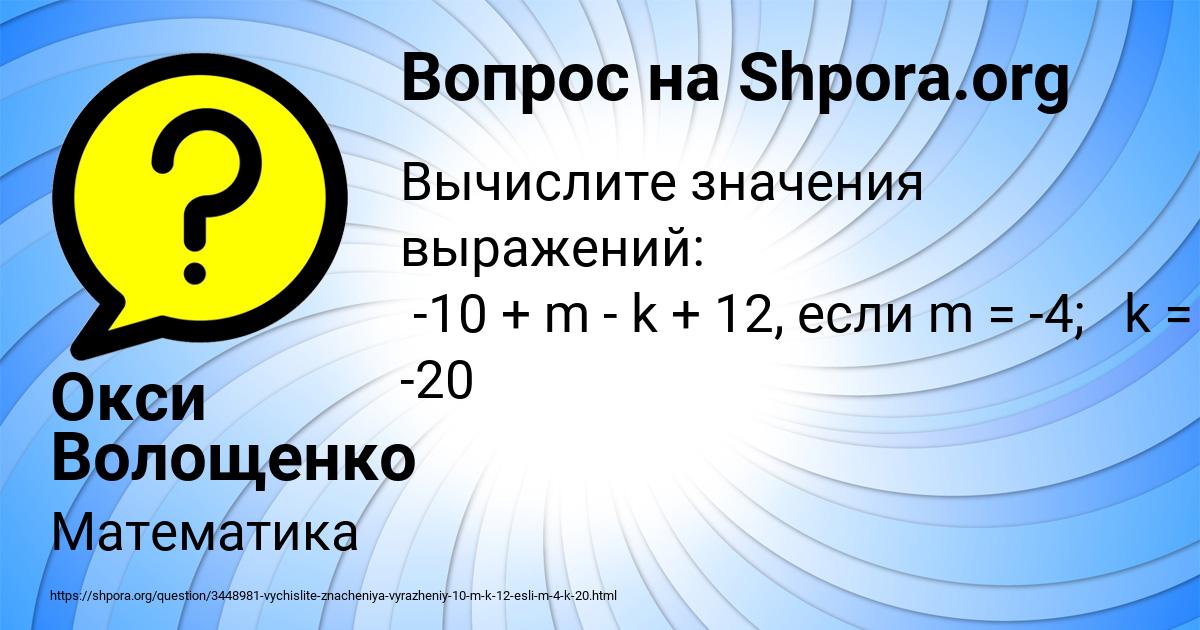 Вопрос на Shpora.org

Вычислите значения выражений:
$-10 + m - k + 12$, если $m = -4$; $k = -20$

Окси Волощенко

Математика

https://shpora.org/question/3448981-vychislite-znacheniya-vyrazheniy-10-m-k-12-esli-m-4-k-20.html